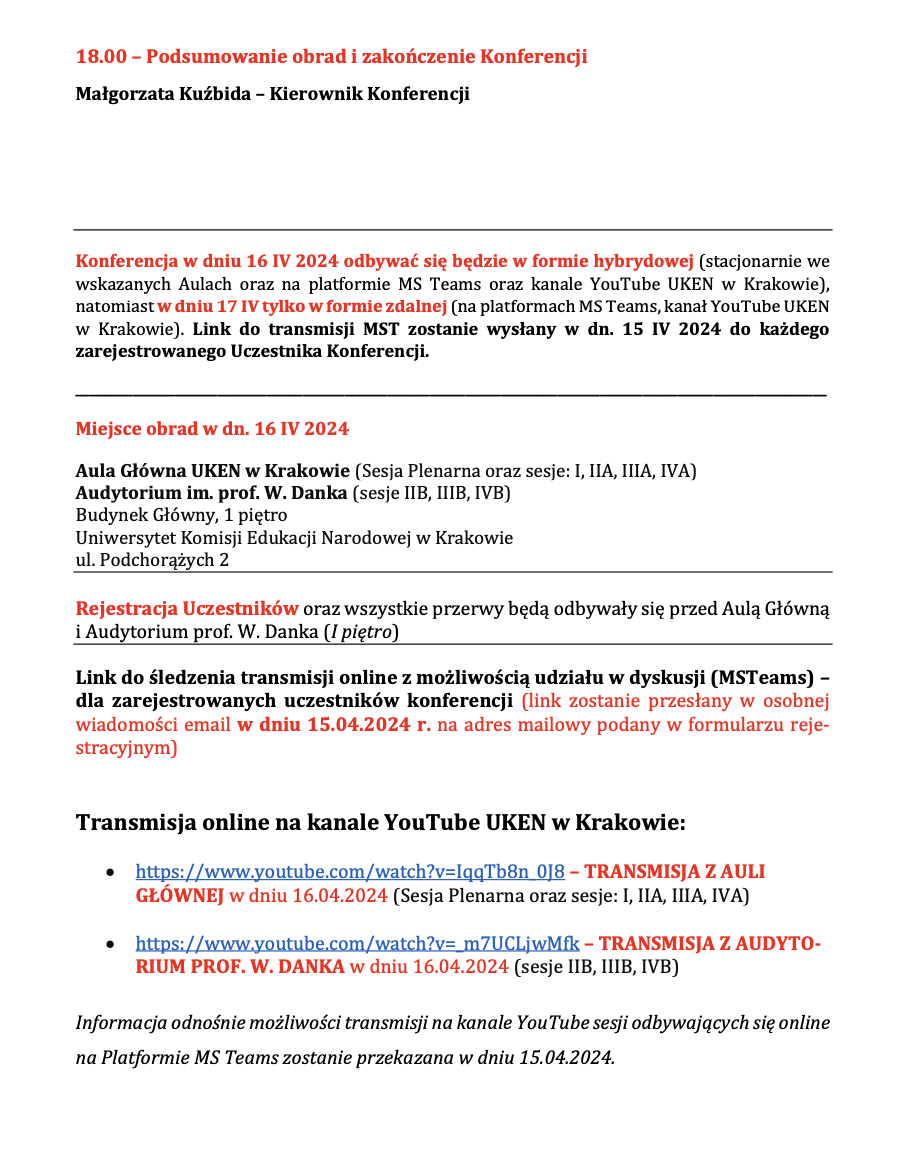 18.00 – Podsumowanie obrad i zakończenie Konferencji

Małgorzata Kuźbida – Kierownik Konferencji

Konferencja w dniu 16 IV 2024 odbywać się będzie w formie hybrydowej (stacjonarnie we wskazanych Aulach oraz na platformie MS Teams oraz kanale YouTube UKEN w Krakowie), natomiast w dniu 17 IV tylko w formie zdalnej (na platformach MS Teams, kanał YouTube UKEN w Krakowie). Link do transmisji MST zostanie wysłany w dn. 15 IV 2024 do każdego zarejestrowanego Uczestnika Konferencji.

Miejsce obrad w dn. 16 IV 2024

Aula Główna UKEN w Krakowie (Sesja Plenarna oraz sesje: I, IIA, IIIA, IVA)
Audytorium im. prof. W. Danka (sesje IIB, IIIB, IVB)
Budynek Główny, 1 piętro
Uniwersytet Komisji Edukacji Narodowej w Krakowie
ul. Podchorążych 2

Rejestracja Uczestników oraz wszystkie przerwy będą odbywały się przed Aulą Główną i Audytorium prof. W. Danka (I piętro)

Link do śledzenia transmisji online z możliwością udziału w dyskusji (MSTeams) – dla zarejestrowanych uczestników konferencji (link zostanie przesłany w osobnej wiadomości email w dniu 15.04.2024 r. na adres mailowy podany w formularzu rejestracyjnym)

Transmisja online na kanale YouTube UKEN w Krakowie:

• https://www.youtube.com/watch?v=IqqTb8n_0J8 – TRANSMISJA Z AULI GŁÓWNEJ w dniu 16.04.2024 (Sesja Plenarna oraz sesje: I, IIA, IIIA, IVA)

• https://www.youtube.com/watch?v=_m7UCLjwMfk – TRANSMISJA Z AUDYTORIUM PROF. W. DANKA w dniu 16.04.2024 (sesje IIB, IIIB, IVB)

Informacja odnośnie możliwości transmisji na kanale YouTube sesji odbywających się online na Platformie MS Teams zostanie przekazana w dniu 15.04.2024.